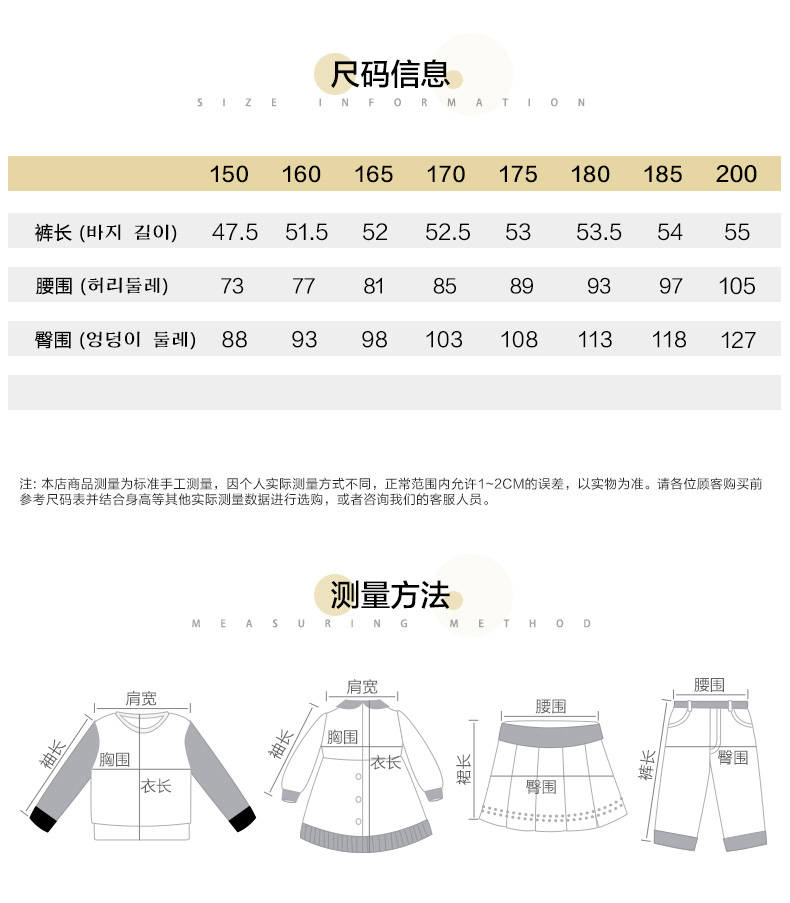 尺码信息
SIZE INFORMATION

| | 150 | 160 | 165 | 170 | 175 | 180 | 185 | 200 |
|---|---|---|---|---|---|---|---|---|
| 裤长 (바지 길이) | 47.5 | 51.5 | 52 | 52.5 | 53 | 53.5 | 54 | 55 |
| 腰围 (허리둘레) | 73 | 77 | 81 | 85 | 89 | 93 | 97 | 105 |
| 臀围 (엉덩이 둘레) | 88 | 93 | 98 | 103 | 108 | 113 | 118 | 127 |

注: 本店商品测量为标准手工测量，因个人实际测量方式不同，正常范围内允许1~2CM的误差，以实物为准。请各位顾客购买前参考尺码表并结合身高等其他实际测量数据进行选购，或者咨询我们的客服人员。

测量方法
MEASURING METHOD

肩宽
袖长
胸围
衣长

肩宽
袖长
胸围
衣长

腰围
裙长
臀围

腰围
裤长
臀围